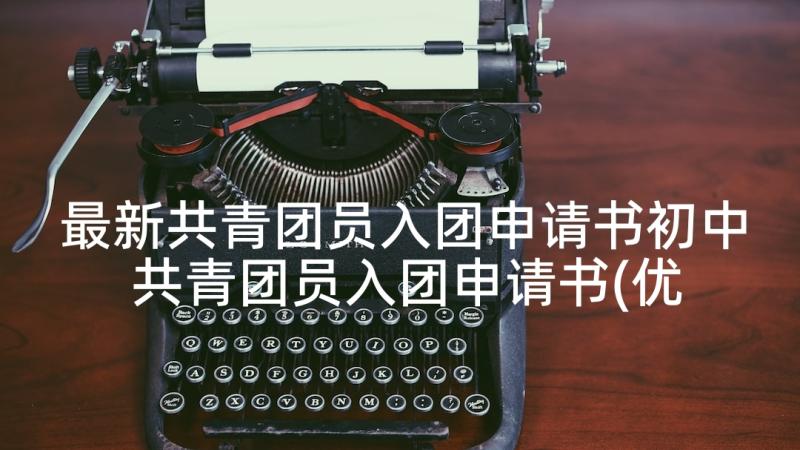 最新共青团员入团申请书初中共青团员入团申请书(优

Q W E R T Y U I O P
A S D F G H J K L
Z X C V B N M